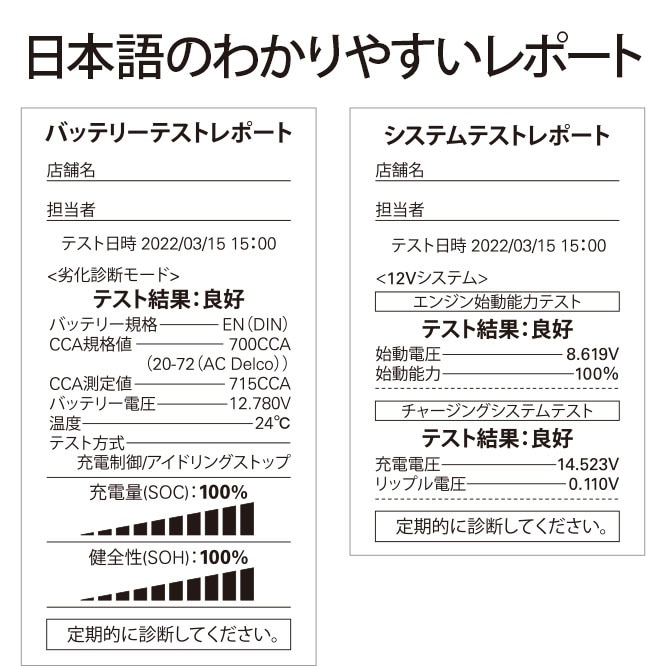 日本語のわかりやすいレポート

バッテリーテストレポート

店舗名

担当者

テスト日時 2022/03/15 15:00

<劣化診断モード>

テスト結果:良好

バッテリー規格 EN(DIN)
CCA規格値 700CCA
(20-72(AC Delco))
CCA測定値 715CCA
バッテリー電圧 12.780V
温度 24℃
テスト方式
充電制御/アイドリングストップ

充電量(SOC):100%

健全性(SOH):100%

定期的に診断してください。

システムテストレポート

店舗名

担当者

テスト日時 2022/03/15 15:00

<12Vシステム>

エンジン始動能力テスト

テスト結果:良好

始動電圧 8.619V
始動能力 100%

チャージングシステムテスト

テスト結果:良好

充電電圧 14.523V
リップル電圧 0.110V

定期的に診断してください。